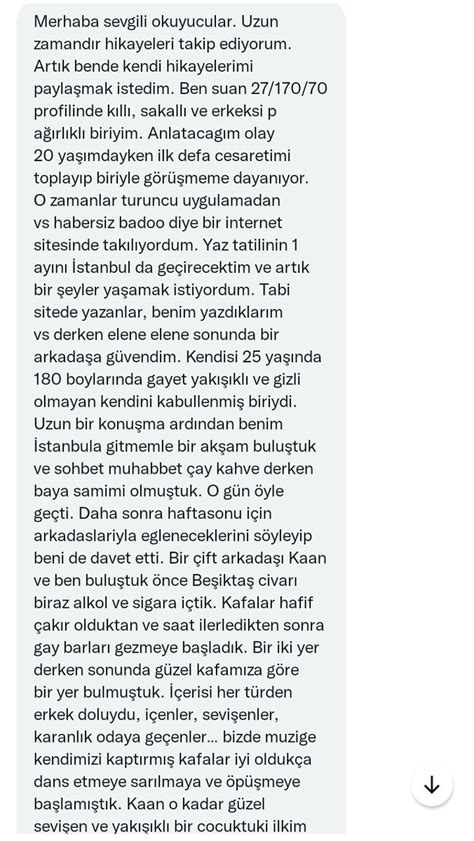 Merhaba sevgili okuyucular. Uzun zamandır hikayeleri takip ediyorum. Artık bende kendi hikayelerimi paylaşmak istedim. Ben suan 27/170/70 profilinde kıllı, sakallı ve erkeksi p ağırlıklı biriyim. Anlatacagım olay 20 yaşımdayken ilk defa cesaretimi toplayıp biriyle görüşmeme dayanıyor. O zamanlar turuncu uygulamadan vs habersiz badoo diye bir internet sitesinde takılıyordum. Yaz tatilinin 1 ayını İstanbul da geçirecektim ve artık bir şeyler yaşamak istiyordum. Tabi sitede yazanlar, benim yazdıklarım vs derken elene elene sonunda bir arkadaşa güvendim. Kendisi 25 yaşında 180 boylarında gayet yakışıklı ve gizli olmayan kendini kabullenmiş biriydi. Uzun bir konuşma ardından benim İstanbula gitmemle bir akşam buluştuk ve sohbet muhabbet çay kahve derken baya samimi olmuştuk. O gün öyle geçti. Daha sonra haftasonu için arkadaslariyla eglenceklerini söyleyip beni de davet etti. Bir çift arkadaşı Kaan ve ben buluştuk önce Beşiktaş civarı biraz alkol ve sigara içtik. Kafalar hafif çakır olduktan ve saat ilerledikten sonra gay barları gezmeye başladık. Bir iki yer derken sonunda güzel kafamıza göre bir yer bulmuştuk. İçerisi her türden erkek doluydu, içenler, sevişenler, karanlık odaya geçenler... bizde muzige kendimizi kaptırmış kafalar iyi oldukça dans etmeye sarılmaya ve öpüşmeye başlamıştık. Kaan o kadar güzel sevişen ve yakışıklı bir cocuktuki ilkim